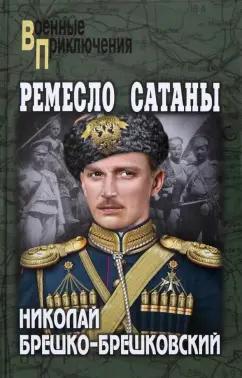 Военные Приключения

РЕМЕСЛО САТАНЫ

НИКОЛАЙ БРЕШКО-БРЕШКОВСКИЙ